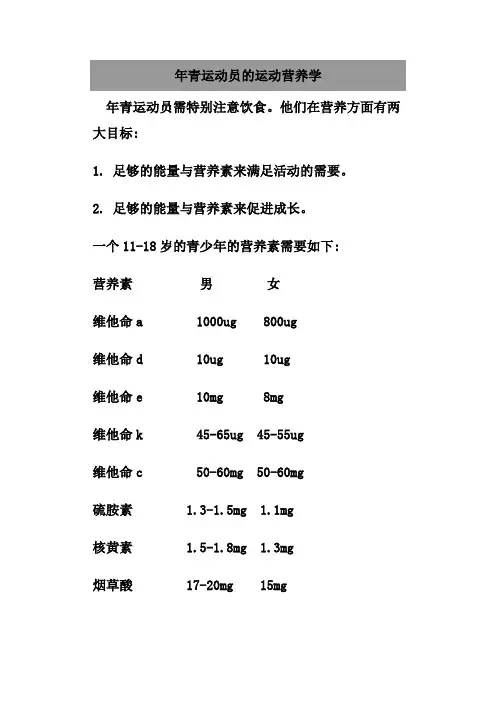 年青运动员的运动营养学

年青运动员需特别注意饮食。他们在营养方面有两大目标：

1. 足够的能量与营养素来满足活动的需要。

2. 足够的能量与营养素来促进成长。

一个 11-18 岁的青少年的营养素需要如下：

| 营养素 | 男 | 女 |
|---|---|---|
| 维他命 a | 1000ug | 800ug |
| 维他命 d | 10ug | 10ug |
| 维他命 e | 10mg | 8mg |
| 维他命 k | 45-65ug | 45-55ug |
| 维他命 c | 50-60mg | 50-60mg |
| 硫胺素 | 1.3-1.5mg | 1.1mg |
| 核黄素 | 1.5-1.8mg | 1.3mg |
| 烟草酸 | 17-20mg | 15mg |